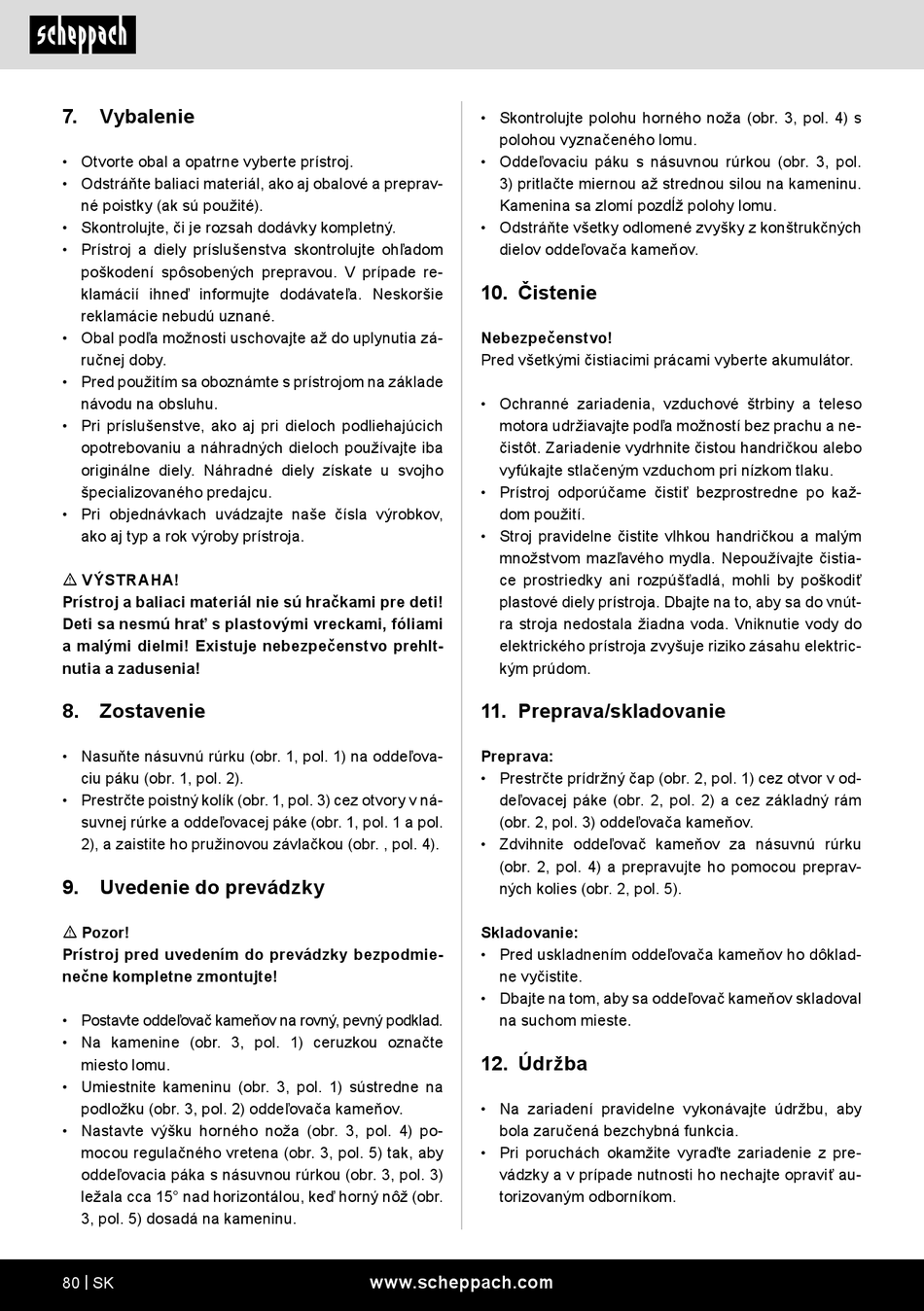 scheppach

7. Vybalenie

• Otvorte obal a opatrne vyberte prístroj.
• Odstráňte baliaci materiál, ako aj obalové a prepravné poistky (ak sú použité).
• Skontrolujte, či je rozsah dodávky kompletný.
• Prístroj a diely príslušenstva skontrolujte ohľadom poškodení spôsobených prepravou. V prípade reklamácií ihneď informujte dodávateľa. Neskoršie reklamácie nebudú uznané.
• Obal podľa možnosti uschovajte až do uplynutia záručnej doby.
• Pred použitím sa oboznámte s prístrojom na základe návodu na obsluhu.
• Pri príslušenstve, ako aj pri dieloch podliehajúcich opotrebovaniu a náhradných dieloch používajte iba originálne diely. Náhradné diely získate u svojho špecializovaného predajcu.
• Pri objednávkach uvádzajte naše čísla výrobkov, ako aj typ a rok výroby prístroja.

⚠ VÝSTRAHA!
Prístroj a baliaci materiál nie sú hračkami pre deti! Deti sa nesmú hrať s plastovými vreckami, fóliami a malými dielmi! Existuje nebezpečenstvo prehltnutia a zadusenia!

8. Zostavenie

• Nasuňte násuvnú rúrku (obr. 1, pol. 1) na oddeľovaciu páku (obr. 1, pol. 2).
• Prestrčte poistný kolík (obr. 1, pol. 3) cez otvory v násuvnej rúrke a oddeľovacej páke (obr. 1, pol. 1 a pol. 2), a zaistite ho pružinovou závlačkou (obr. , pol. 4).

9. Uvedenie do prevádzky

⚠ Pozor!
Prístroj pred uvedením do prevádzky bezpodmienečne kompletne zmontujte!

• Postavte oddeľovač kameňov na rovný, pevný podklad.
• Na kamenine (obr. 3, pol. 1) ceruzkou označte miesto lomu.
• Umiestnite kameninu (obr. 3, pol. 1) sústredne na podložku (obr. 3, pol. 2) oddeľovača kameňov.
• Nastavte výšku horného noža (obr. 3, pol. 4) pomocou regulačného vretena (obr. 3, pol. 5) tak, aby oddeľovacia páka s násuvnou rúrkou (obr. 3, pol. 3) ležala cca 15° nad horizontálou, keď horný nôž (obr. 3, pol. 5) dosadá na kameninu.

• Skontrolujte polohu horného noža (obr. 3, pol. 4) s polohou vyznačeného lomu.
• Oddeľovaciu páku s násuvnou rúrkou (obr. 3, pol. 3) pritlačte miernou až strednou silou na kameninu. Kamenina sa zlomí pozdĺž polohy lomu.
• Odstráňte všetky odlomené zvyšky z konštrukčných dielov oddeľovača kameňov.

10. Čistenie

Nebezpečenstvo!
Pred všetkými čistiacimi prácami vyberte akumulátor.

• Ochranné zariadenia, vzduchové štrbiny a teleso motora udržiavajte podľa možností bez prachu a nečistôt. Zariadenie vydrhnite čistou handričkou alebo vyfúkajte stlačeným vzduchom pri nízkom tlaku.
• Prístroj odporúčame čistiť bezprostredne po každom použití.
• Stroj pravidelne čistite vlhkou handričkou a malým množstvom mazľavého mydla. Nepoužívajte čistiace prostriedky ani rozpúšťadlá, mohli by poškodiť plastové diely prístroja. Dbajte na to, aby sa do vnútra stroja nedostala žiadna voda. Vniknutie vody do elektrického prístroja zvyšuje riziko zásahu elektrickým prúdom.

11. Preprava/skladovanie

Preprava:
• Prestrčte prídržný čap (obr. 2, pol. 1) cez otvor v oddeľovacej páke (obr. 2, pol. 2) a cez základný rám (obr. 2, pol. 3) oddeľovača kameňov.
• Zdvihnite oddeľovač kameňov za násuvnú rúrku (obr. 2, pol. 4) a prepravujte ho pomocou prepravných kolies (obr. 2, pol. 5).

Skladovanie:
• Pred uskladnením oddeľovača kameňov ho dôkladne vyčistite.
• Dbajte na tom, aby sa oddeľovač kameňov skladoval na suchom mieste.

12. Údržba

• Na zariadení pravidelne vykonávajte údržbu, aby bola zaručená bezchybná funkcia.
• Pri poruchách okamžite vyraďte zariadenie z prevádzky a v prípade nutnosti ho nechajte opraviť autorizovaným odborníkom.

80 | SK www.scheppach.com